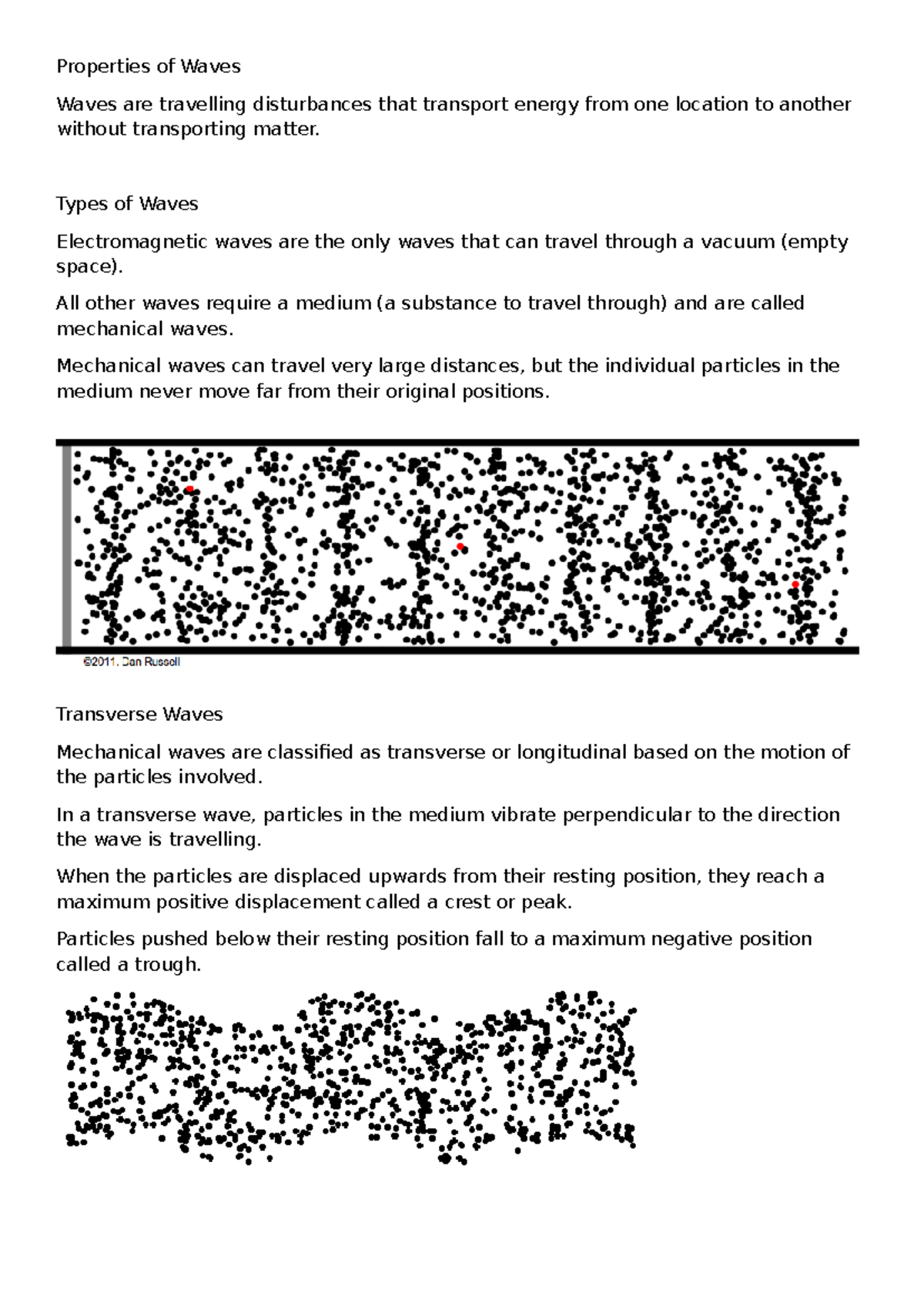 Properties of Waves

Waves are travelling disturbances that transport energy from one location to another without transporting matter.

Types of Waves

Electromagnetic waves are the only waves that can travel through a vacuum (empty space).

All other waves require a medium (a substance to travel through) and are called mechanical waves.

Mechanical waves can travel very large distances, but the individual particles in the medium never move far from their original positions.

©2011. Dan Russell

Transverse Waves

Mechanical waves are classified as transverse or longitudinal based on the motion of the particles involved.

In a transverse wave, particles in the medium vibrate perpendicular to the direction the wave is travelling.

When the particles are displaced upwards from their resting position, they reach a maximum positive displacement called a crest or peak.

Particles pushed below their resting position fall to a maximum negative position called a trough.